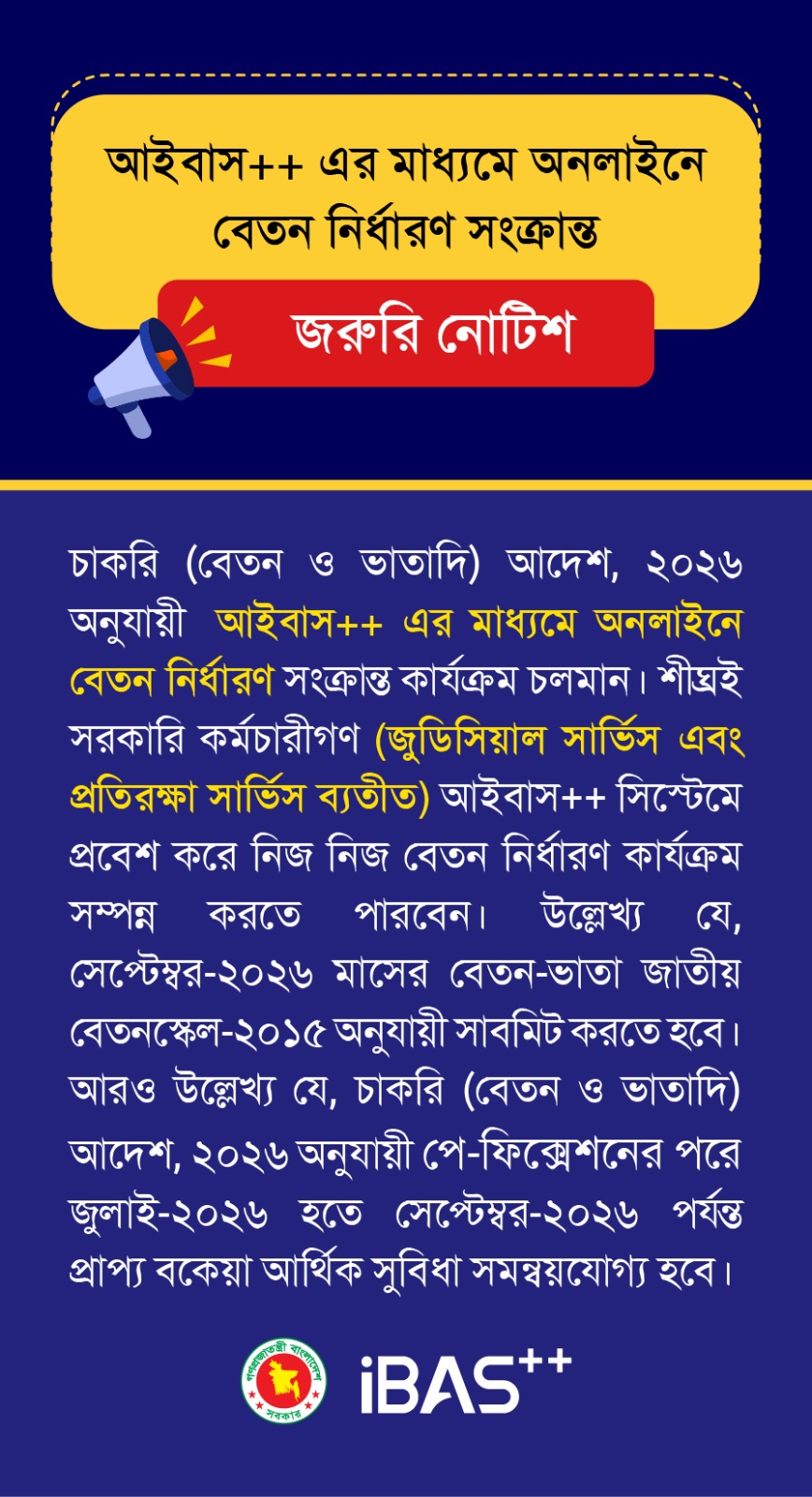 আইবাস++ এর মাধ্যমে অনলাইনে বেতন নির্ধারণ সংক্রান্ত

জরুরি নোটিশ

চাকরি (বেতন ও ভাতাদি) আদেশ, ২০২৬ অনুযায়ী আইবাস++ এর মাধ্যমে অনলাইনে বেতন নির্ধারণ সংক্রান্ত কার্যক্রম চলমান। শীঘ্রই সরকারি কর্মচারীগণ (জুডিসিয়াল সার্ভিস এবং প্রতিরক্ষা সার্ভিস ব্যতীত) আইবাস++ সিস্টেমে প্রবেশ করে নিজ নিজ বেতন নির্ধারণ কার্যক্রম সম্পন্ন করতে পারবেন। উল্লেখ্য যে, সেপ্টেম্বর-২০২৬ মাসের বেতন-ভাতা জাতীয় বেতনস্কেল-২০১৫ অনুযায়ী সাবমিট করতে হবে। আরও উল্লেখ্য যে, চাকরি (বেতন ও ভাতাদি) আদেশ, ২০২৬ অনুযায়ী পে-ফিক্সেশনের পরে জুলাই-২০২৬ হতে সেপ্টেম্বর-২০২৬ পর্যন্ত প্রাপ্য বকেয়া আর্থিক সুবিধা সমন্বয়যোগ্য হবে।

গণপ্রজাতন্ত্রী বাংলাদেশ সরকার

iBAS++